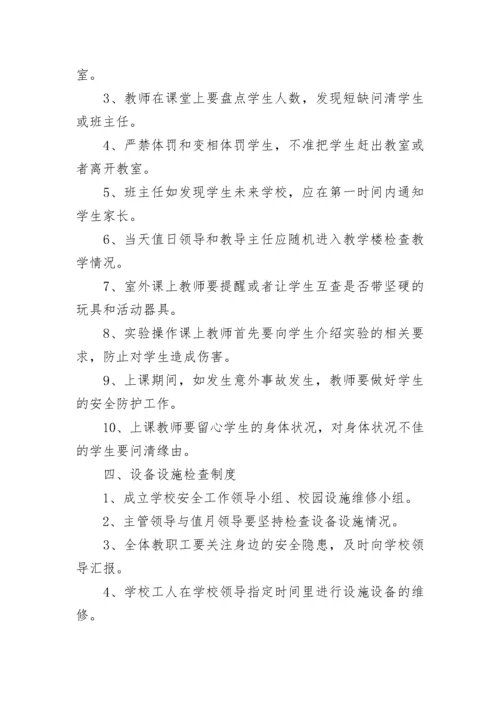 室。

3、教师在课堂上要盘点学生人数，发现短缺问清学生或班主任。

4、严禁体罚和变相体罚学生，不准把学生赶出教室或者离开教室。

5、班主任如发现学生未来学校，应在第一时间内通知学生家长。

6、当天值日领导和教导主任应随机进入教学楼检查教学情况。

7、室外课上教师要提醒或者让学生互查是否带坚硬的玩具和活动器具。

8、实验操作课上教师首先要向学生介绍实验的相关要求，防止对学生造成伤害。

9、上课期间，如发生意外事故发生，教师要做好学生的安全防护工作。

10、上课教师要留心学生的身体状况，对身体状况不佳的学生要问清缘由。

四、设备设施检查制度

1、成立学校安全工作领导小组、校园设施维修小组。

2、主管领导与值月领导要坚持检查设备设施情况。

3、全体教职工要关注身边的安全隐患，及时向学校领导汇报。

4、学校工人在学校领导指定时间里进行设施设备的维修。